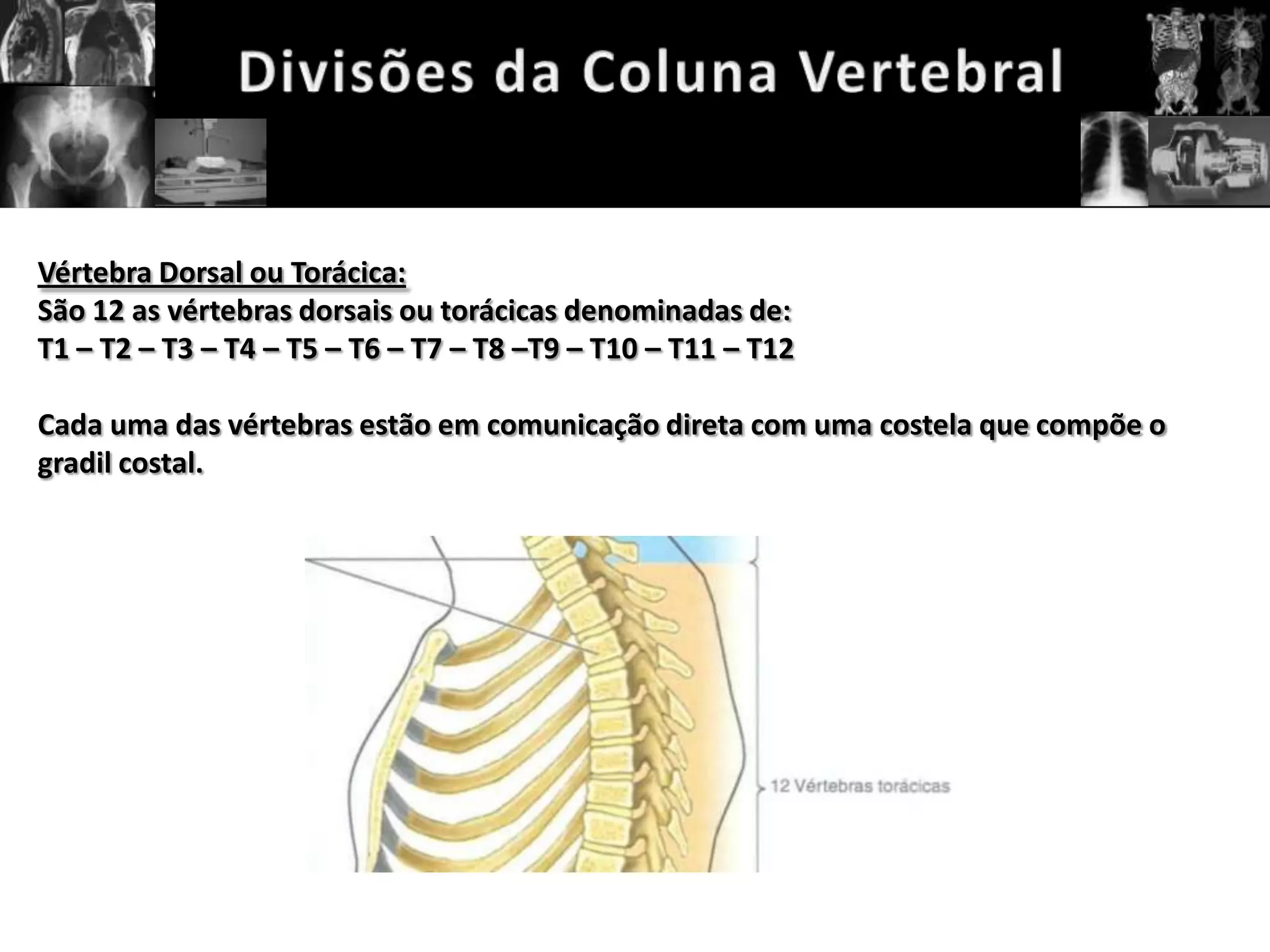 Divisões da Coluna Vertebral

Vértebra Dorsal ou Torácica:
São 12 as vértebras dorsais ou torácicas denominadas de:
T1 – T2 – T3 – T4 – T5 – T6 – T7 – T8 –T9 – T10 – T11 – T12

Cada uma das vértebras estão em comunicação direta com uma costela que compõe o gradil costal.

12 Vértebras torácicas